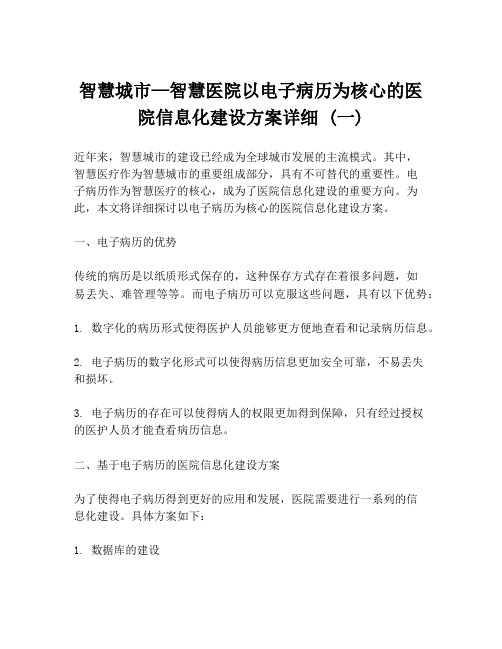 智慧城市—智慧医院以电子病历为核心的医院信息化建设方案详细（一）

近年来，智慧城市的建设已经成为全球城市发展的主流模式。其中，智慧医疗作为智慧城市的重要组成部分，具有不可替代的重要性。电子病历作为智慧医疗的核心，成为了医院信息化建设的重要方向。为此，本文将详细探讨以电子病历为核心的医院信息化建设方案。

一、电子病历的优势

传统的病历是以纸质形式保存的，这种保存方式存在着很多问题，如易丢失、难管理等等。而电子病历可以克服这些问题，具有以下优势：

1. 数字化的病历形式使得医护人员能够更方便地查看和记录病历信息。

2. 电子病历的数字化形式可以使得病历信息更加安全可靠，不易丢失和损坏。

3. 电子病历的存在可以使得病人的权限更加得到保障，只有经过授权的医护人员才能查看病历信息。

二、基于电子病历的医院信息化建设方案

为了使得电子病历得到更好的应用和发展，医院需要进行一系列的信息化建设。具体方案如下：

1. 数据库的建设